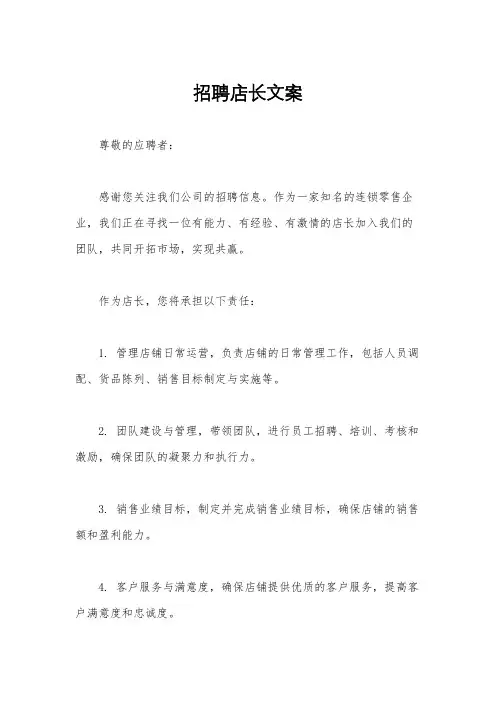 招聘店长文案

尊敬的应聘者：

感谢您关注我们公司的招聘信息。作为一家知名的连锁零售企业，我们正在寻找一位有能力、有经验、有激情的店长加入我们的团队，共同开拓市场，实现共赢。

作为店长，您将承担以下责任：

1. 管理店铺日常运营，负责店铺的日常管理工作，包括人员调配、货品陈列、销售目标制定与实施等。

2. 团队建设与管理，带领团队，进行员工招聘、培训、考核和激励，确保团队的凝聚力和执行力。

3. 销售业绩目标，制定并完成销售业绩目标，确保店铺的销售额和盈利能力。

4. 客户服务与满意度，确保店铺提供优质的客户服务，提高客户满意度和忠诚度。